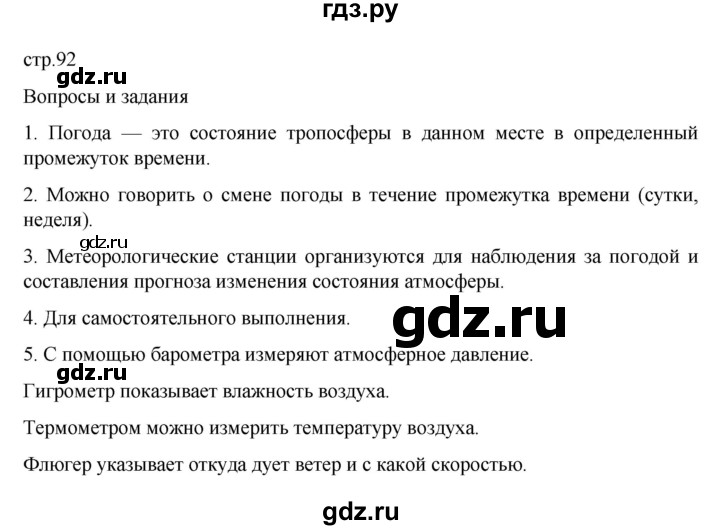 гдз.ру

стр.92

gdz.ru

Вопросы и задания

1. Погода — это состояние тропосферы в данном месте в определенный промежуток времени.

2. Можно говорить о смене погоды в течение промежутка времени (сутки, неделя).

gdz.ru

3. Метеорологические станции организуются для наблюдения за погодой и составления прогноза изменения состояния атмосферы.

4. Для самостоятельного выполнения.

gdz.ru

5. С помощью барометра измеряют атмосферное давление.

gdz.ru

Гигрометр показывает влажность воздуха.

Термометром можно измерить температуру воздуха.

Флюгер указывает откуда дует ветер и с какой скоростью.

gdz.ru